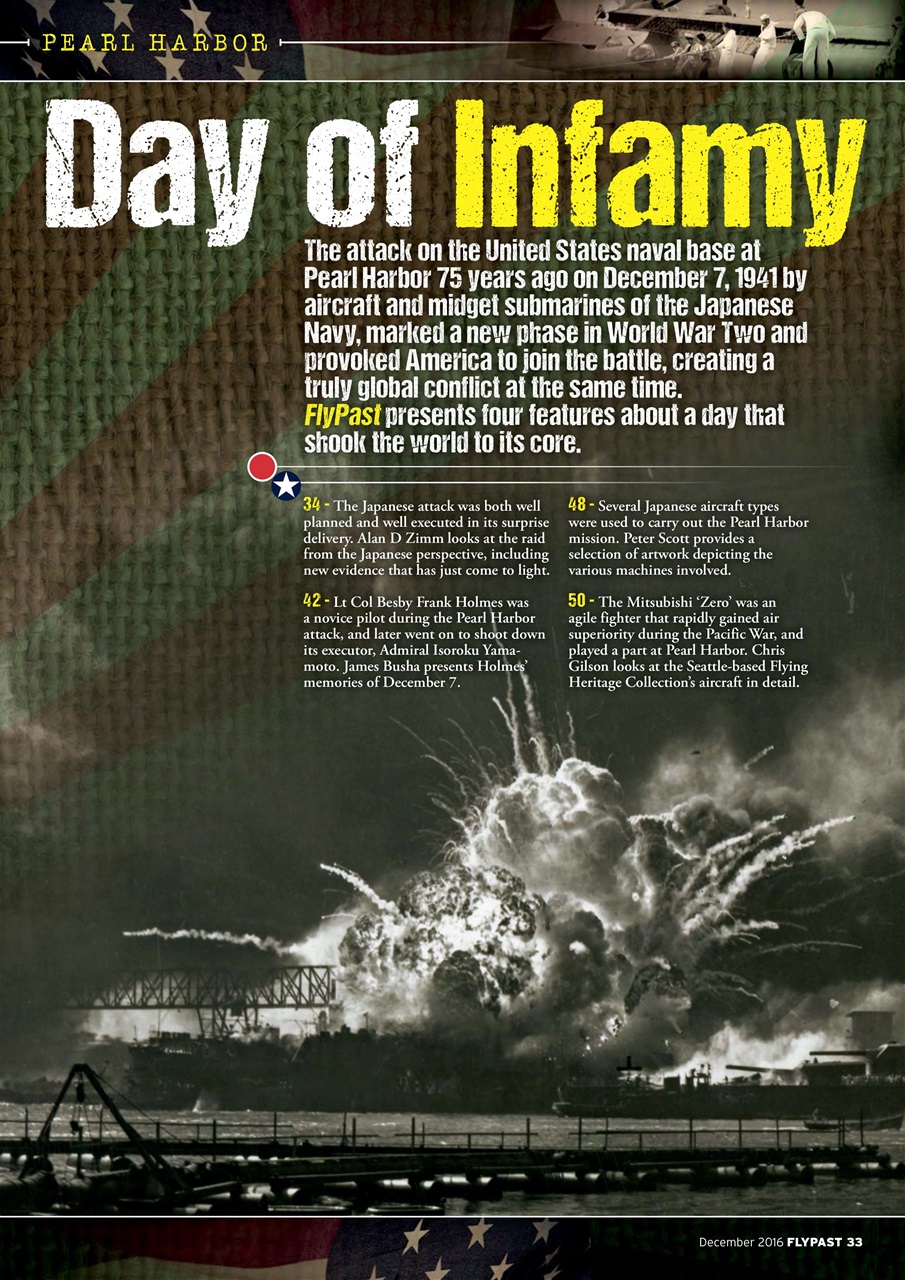 PEARL HARBOR

Day of Infamy

The attack on the United States naval base at Pearl Harbor 75 years ago on December 7, 1941 by aircraft and midget submarines of the Japanese Navy, marked a new phase in World War Two and provoked America to join the battle, creating a truly global conflict at the same time. FlyPast presents four features about a day that shook the world to its core.

34 - The Japanese attack was both well planned and well executed in its surprise delivery. Alan D Zimm looks at the raid from the Japanese perspective, including new evidence that has just come to light.

42 - Lt Col Besby Frank Holmes was a novice pilot during the Pearl Harbor attack, and later went on to shoot down its executor, Admiral Isoroku Yamamoto. James Busha presents Holmes' memories of December 7.

48 - Several Japanese aircraft types were used to carry out the Pearl Harbor mission. Peter Scott provides a selection of artwork depicting the various machines involved.

50 - The Mitsubishi 'Zero' was an agile fighter that rapidly gained air superiority during the Pacific War, and played a part at Pearl Harbor. Chris Gilson looks at the Seattle-based Flying Heritage Collection's aircraft in detail.

December 2016 FLYPAST 33